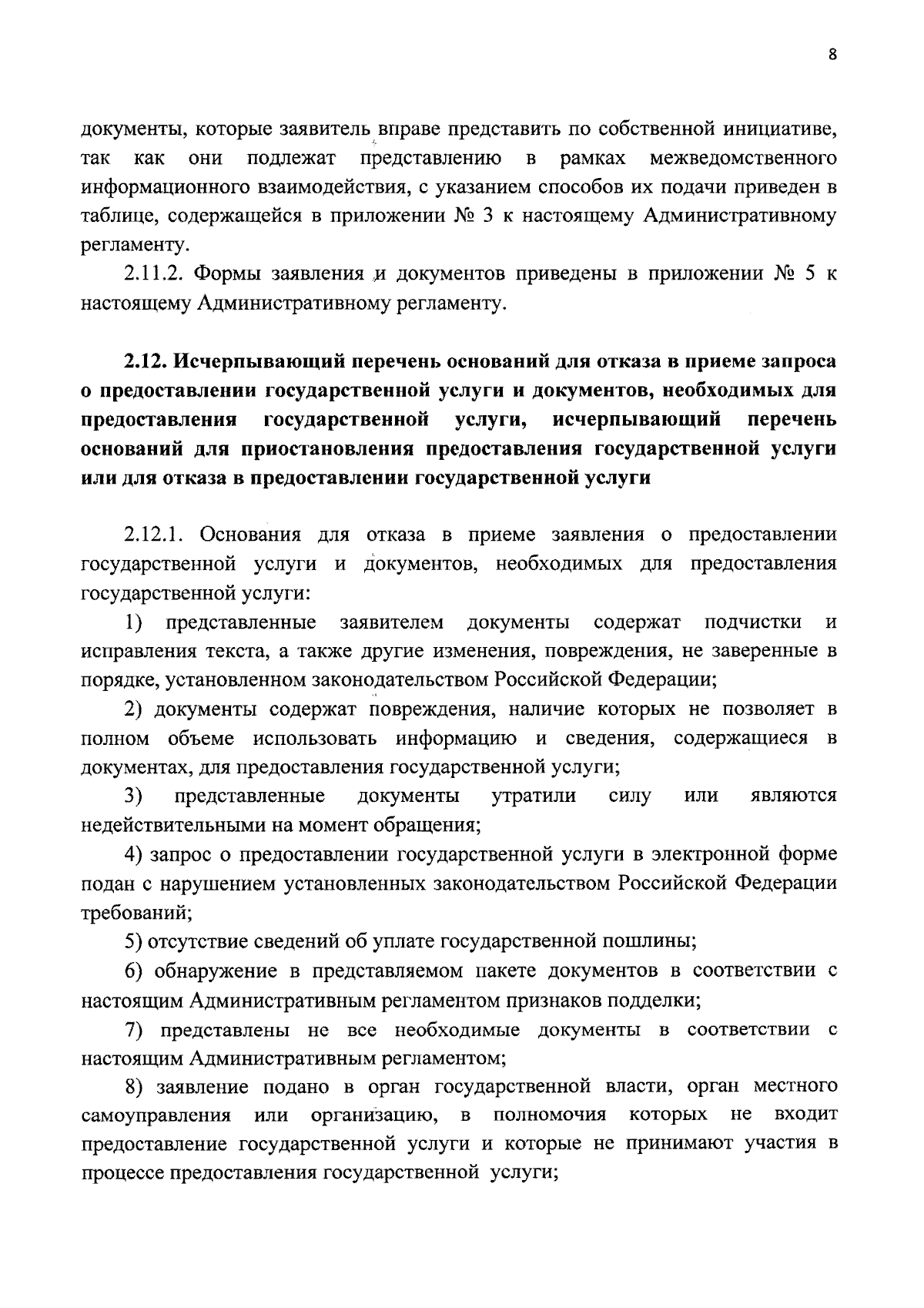 8

документы, которые заявитель вправе представить по собственной инициативе, так как они подлежат представлению в рамках межведомственного информационного взаимодействия, с указанием способов их подачи приведен в таблице, содержащейся в приложении № 3 к настоящему Административному регламенту.

2.11.2. Формы заявления и документов приведены в приложении № 5 к настоящему Административному регламенту.

2.12. Исчерпывающий перечень оснований для отказа в приеме запроса о предоставлении государственной услуги и документов, необходимых для предоставления государственной услуги, исчерпывающий перечень оснований для приостановления предоставления государственной услуги или для отказа в предоставлении государственной услуги

2.12.1. Основания для отказа в приеме заявления о предоставлении государственной услуги и документов, необходимых для предоставления государственной услуги:

1) представленные заявителем документы содержат подчистки и исправления текста, а также другие изменения, повреждения, не заверенные в порядке, установленном законодательством Российской Федерации;

2) документы содержат повреждения, наличие которых не позволяет в полном объеме использовать информацию и сведения, содержащиеся в документах, для предоставления государственной услуги;

3) представленные документы утратили силу или являются недействительными на момент обращения;

4) запрос о предоставлении государственной услуги в электронной форме подан с нарушением установленных законодательством Российской Федерации требований;

5) отсутствие сведений об уплате государственной пошлины;

6) обнаружение в представляемом пакете документов в соответствии с настоящим Административным регламентом признаков подделки;

7) представлены не все необходимые документы в соответствии с настоящим Административным регламентом;

8) заявление подано в орган государственной власти, орган местного самоуправления или организацию, в полномочия которых не входит предоставление государственной услуги и которые не принимают участия в процессе предоставления государственной услуги;